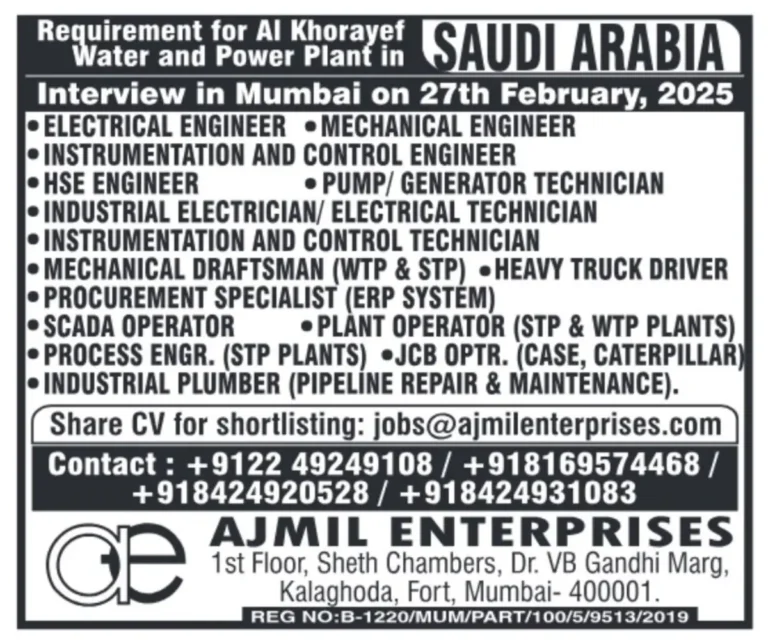 Requirement for Al Khorayef Water and Power Plant in SAUDI ARABIA

Interview in Mumbai on 27th February, 2025

• ELECTRICAL ENGINEER • MECHANICAL ENGINEER
• INSTRUMENTATION AND CONTROL ENGINEER
• HSE ENGINEER • PUMP/ GENERATOR TECHNICIAN
• INDUSTRIAL ELECTRICIAN/ ELECTRICAL TECHNICIAN
• INSTRUMENTATION AND CONTROL TECHNICIAN
• MECHANICAL DRAFTSMAN (WTP & STP) • HEAVY TRUCK DRIVER
• PROCUREMENT SPECIALIST (ERP SYSTEM)
• SCADA OPERATOR • PLANT OPERATOR (STP & WTP PLANTS)
• PROCESS ENGR. (STP PLANTS) • JCB OPTR. (CASE, CATERPILLAR)
• INDUSTRIAL PLUMBER (PIPELINE REPAIR & MAINTENANCE).

Share CV for shortlisting: jobs@ajmilenterprises.com

Contact : +9122 49249108 / +918169574468 / +918424920528 / +918424931083

ae

AJMIL ENTERPRISES
1st Floor, Sheth Chambers, Dr. VB Gandhi Marg, Kalaghoda, Fort, Mumbai- 400001.

REG NO:B-1220/MUM/PART/100/5/9513/2019